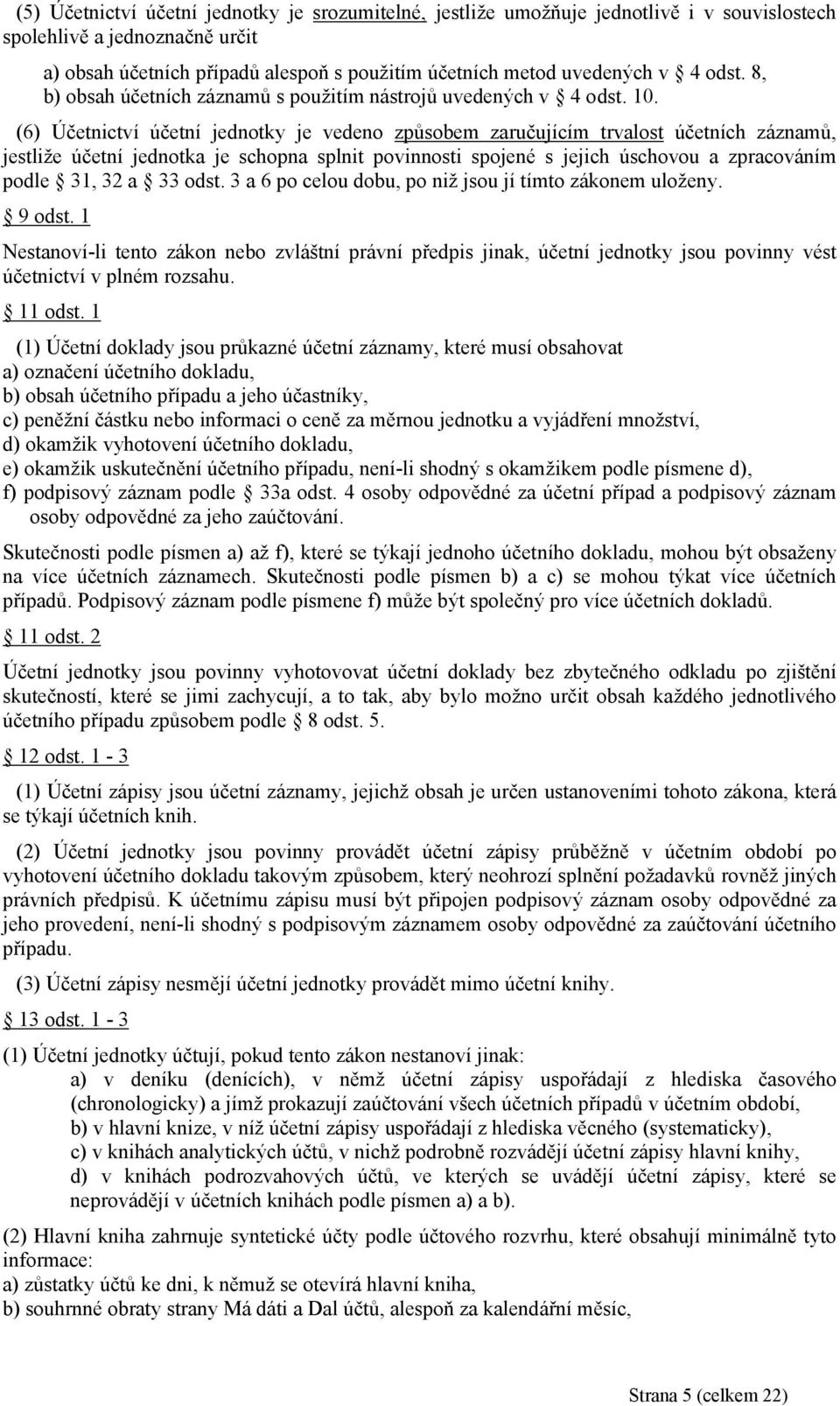 (5) Účetnictví účetní jednotky je srozumitelné, jestliže umožňuje jednotlivě i v souvislostech spolehlivě a jednoznačně určit

a) obsah účetních případů alespoň s použitím účetních metod uvedených v 4 odst. 8,
b) obsah účetních záznamů s použitím nástrojů uvedených v 4 odst. 10.

(6) Účetnictví účetní jednotky je vedeno způsobem zaručujícím trvalost účetních záznamů, jestliže účetní jednotka je schopna splnit povinnosti spojené s jejich úschovou a zpracováním podle 31, 32 a 33 odst. 3 a 6 po celou dobu, po niž jsou jí tímto zákonem uloženy.

9 odst. 1

Nestanoví-li tento zákon nebo zvláštní právní předpis jinak, účetní jednotky jsou povinny vést účetnictví v plném rozsahu.

11 odst. 1

(1) Účetní doklady jsou průkazné účetní záznamy, které musí obsahovat
a) označení účetního dokladu,
b) obsah účetního případu a jeho účastníky,
c) peněžní částku nebo informaci o ceně za měrnou jednotku a vyjádření množství,
d) okamžik vyhotovení účetního dokladu,
e) okamžik uskutečnění účetního případu, není-li shodný s okamžikem podle písmene d),
f) podpisový záznam podle 33a odst. 4 osoby odpovědné za účetní případ a podpisový záznam osoby odpovědné za jeho zaúčtování.

Skutečnosti podle písmen a) až f), které se týkají jednoho účetního dokladu, mohou být obsaženy na více účetních záznamech. Skutečnosti podle písmen b) a c) se mohou týkat více účetních případů. Podpisový záznam podle písmene f) může být společný pro více účetních dokladů.

11 odst. 2

Účetní jednotky jsou povinny vyhotovovat účetní doklady bez zbytečného odkladu po zjištění skutečností, které se jimi zachycují, a to tak, aby bylo možno určit obsah každého jednotlivého účetního případu způsobem podle 8 odst. 5.

12 odst. 1 - 3

(1) Účetní zápisy jsou účetní záznamy, jejichž obsah je určen ustanoveními tohoto zákona, která se týkají účetních knih.

(2) Účetní jednotky jsou povinny provádět účetní zápisy průběžně v účetním období po vyhotovení účetního dokladu takovým způsobem, který neohrozí splnění požadavků rovněž jiných právních předpisů. K účetnímu zápisu musí být připojen podpisový záznam osoby odpovědné za jeho provedení, není-li shodný s podpisovým záznamem osoby odpovědné za zaúčtování účetního případu.

(3) Účetní zápisy nesmějí účetní jednotky provádět mimo účetní knihy.

13 odst. 1 - 3

(1) Účetní jednotky účtují, pokud tento zákon nestanoví jinak:
a) v deníku (denících), v němž účetní zápisy uspořádají z hlediska časového (chronologicky) a jímž prokazují zaúčtování všech účetních případů v účetním období,
b) v hlavní knize, v níž účetní zápisy uspořádají z hlediska věcného (systematicky),
c) v knihách analytických účtů, v nichž podrobně rozvádějí účetní zápisy hlavní knihy,
d) v knihách podrozvahových účtů, ve kterých se uvádějí účetní zápisy, které se neprovádějí v účetních knihách podle písmen a) a b).

(2) Hlavní kniha zahrnuje syntetické účty podle účtového rozvrhu, které obsahují minimálně tyto informace:
a) zůstatky účtů ke dni, k němuž se otevírá hlavní kniha,
b) souhrnné obraty strany Má dáti a Dal účtů, alespoň za kalendářní měsíc,

Strana 5 (celkem 22)